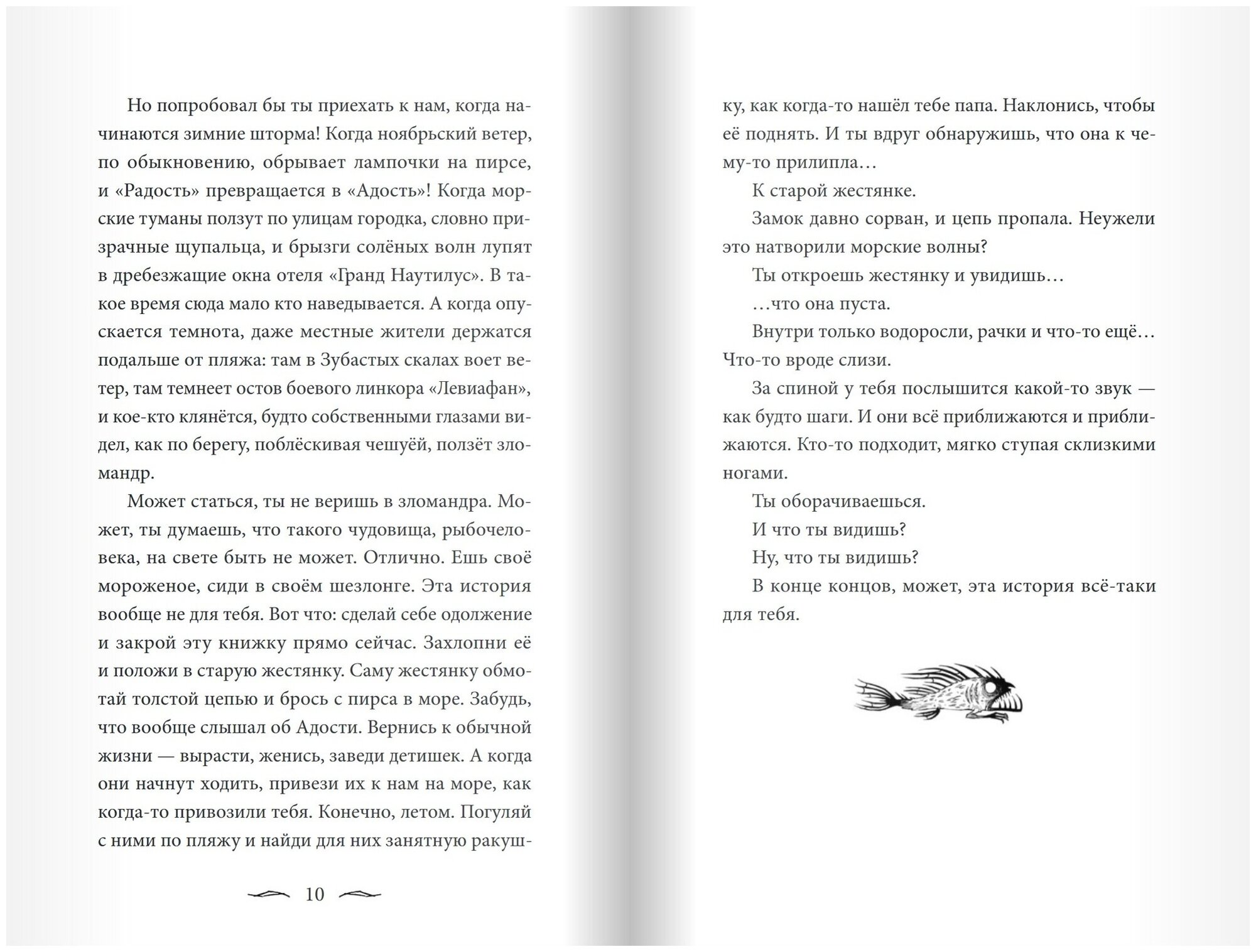 Но попробовал бы ты приехать к нам, когда начинаются зимние шторма! Когда ноябрьский ветер, по обыкновению, обрывает лампочки на пирсе, и «Радость» превращается в «Адость»! Когда морские туманы ползут по улицам городка, словно призрачные щупальца, и брызги солёных волн лупят в дребезжащие окна отеля «Гранд Наутилус». В такое время сюда мало кто наведывается. А когда опускается темнота, даже местные жители держатся подальше от пляжа: там в Зубастых скалах воет ветер, там темнеет остов боевого линкора «Левиафан», и кое-кто клянётся, будто собственными глазами видел, как по берегу, поблёскивая чешуёй, ползёт зломандр.

Может статься, ты не веришь в зломандра. Может, ты думаешь, что такого чудовища, рыбочеловека, на свете быть не может. Отлично. Ешь своё мороженое, сиди в своём шезлонге. Эта история вообще не для тебя. Вот что: сделай себе одолжение и закрой эту книжку прямо сейчас. Захлопни её и положи в старую жестянку. Саму жестянку обмотай толстой цепью и брось с пирса в море. Забудь, что вообще слышал об Адости. Вернись к обычной жизни — вырасти, женись, заведи детишек. А когда они начнут ходить, привези их к нам на море, как когда-то привозили тебя. Конечно, летом. Погуляй с ними по пляжу и найди для них занятную ракушку, как когда-то нашёл тебе папа. Наклонись, чтобы её поднять. И ты вдруг обнаружишь, что она к чему-то прилипла…

10

К старой жестянке.

Замок давно сорван, и цепь пропала. Неужели это натворили морские волны?

Ты откроешь жестянку и увидишь…

…что она пуста.

Внутри только водоросли, рачки и что-то ещё… Что-то вроде слизи.

За спиной у тебя послышится какой-то звук — как будто шаги. И они всё приближаются и приближаются. Кто-то подходит, мягко ступая склизкими ногами.

Ты оборачиваешься.

И что ты видишь?

Ну, что ты видишь?

В конце концов, может, эта история всё-таки для тебя.